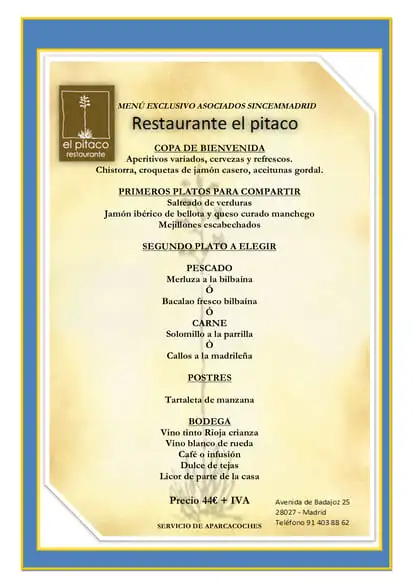 el pitaco
restaurante

MENÚ EXCLUSIVO ASOCIADOS SINCEMMADRID

Restaurante el pitaco

COPA DE BIENVENIDA
Aperitivos variados, cervezas y refrescos.
Chistorra, croquetas de jamón casero, aceitunas gordal.

PRIMEROS PLATOS PARA COMPARTIR
Salteado de verduras
Jamón ibérico de bellota y queso curado manchego
Mejillones escabechados

SEGUNDO PLATO A ELEGIR

PESCADO
Merluza a la bilbaína
Ó
Bacalao fresco bilbaína
Ó
CARNE
Solomillo a la parrilla
Ó
Callos a la madrileña

POSTRES

Tartaleta de manzana

BODEGA
Vino tinto Rioja crianza
Vino blanco de rueda
Café o infusión
Dulce de tejas
Licor de parte de la casa

Precio 44€ + IVA

SERVICIO DE APARCACOCHES

Avenida de Badajoz 25
28027 – Madrid
Teléfono 91 403 88 62